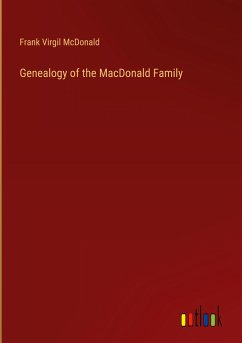 Frank Virgil McDonald

Genealogy of the MacDonald Family

outlook